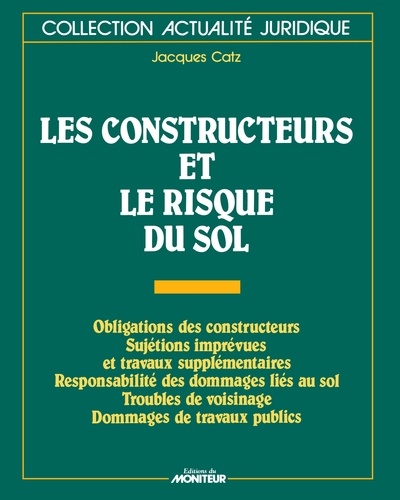 COLLECTION ACTUALITÉ JURIDIQUE

Jacques Catz

LES CONSTRUCTEURS ET LE RISQUE DU SOL

Obligations des constructeurs
Sujétions imprévues et travaux supplémentaires
Responsabilité des dommages liés au sol
Troubles de voisinage
Dommages de travaux publics

Editions du MONITEUR